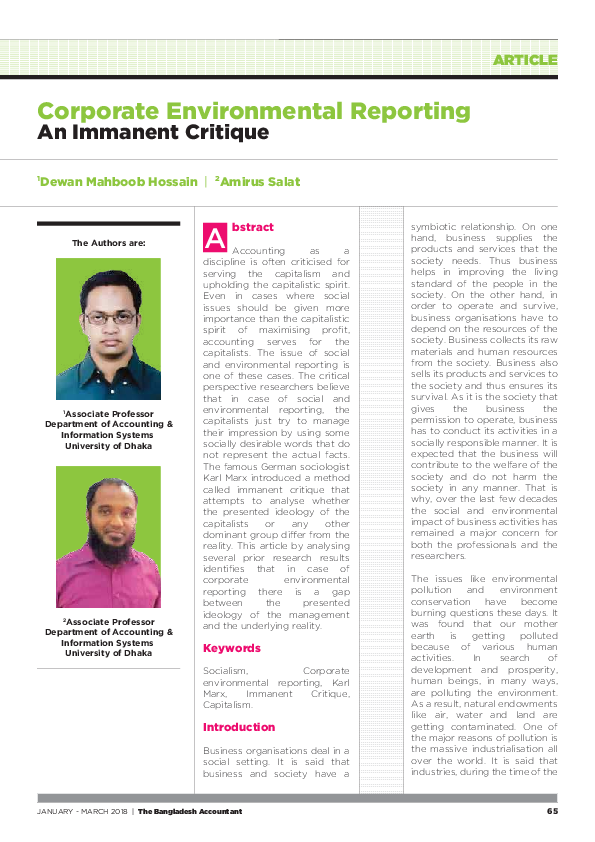 ARTICLE

Corporate Environmental Reporting
An Immanent Critique

$^1$Dewan Mahboob Hossain | $^2$Amirus Salat

The Authors are:

$^1$Associate Professor
Department of Accounting & Information Systems
University of Dhaka

$^2$Associate Professor
Department of Accounting & Information Systems
University of Dhaka

Abstract

Accounting as a discipline is often criticised for serving the capitalism and upholding the capitalistic spirit. Even in cases where social issues should be given more importance than the capitalistic spirit of maximising profit, accounting serves for the capitalists. The issue of social and environmental reporting is one of these cases. The critical perspective researchers believe that in case of social and environmental reporting, the capitalists just try to manage their impression by using some socially desirable words that do not represent the actual facts. The famous German sociologist Karl Marx introduced a method called immanent critique that attempts to analyse whether the presented ideology of the capitalists or any other dominant group differ from the reality. This article by analysing several prior research results identifies that in case of corporate environmental reporting there is a gap between the presented ideology of the management and the underlying reality.

Keywords

Socialism, Corporate environmental reporting, Karl Marx, Immanent Critique, Capitalism.

Introduction

Business organisations deal in a social setting. It is said that business and society have a symbiotic relationship. On one hand, business supplies the products and services that the society needs. Thus business helps in improving the living standard of the people in the society. On the other hand, in order to operate and survive, business organisations have to depend on the resources of the society. Business collects its raw materials and human resources from the society. Business also sells its products and services to the society and thus ensures its survival. As it is the society that gives the business the permission to operate, business has to conduct its activities in a socially responsible manner. It is expected that the business will contribute to the welfare of the society and do not harm the society in any manner. That is why, over the last few decades the social and environmental impact of business activities has remained a major concern for both the professionals and the researchers.

The issues like environmental pollution and environment conservation have become burning questions these days. It was found that our mother earth is getting polluted because of various human activities. In search of development and prosperity, human beings, in many ways, are polluting the environment. As a result, natural endowments like air, water and land are getting contaminated. One of the major reasons of pollution is the massive industrialisation all over the world. It is said that industries, during the time of the

JANUARY - MARCH 2018 | The Bangladesh Accountant 65